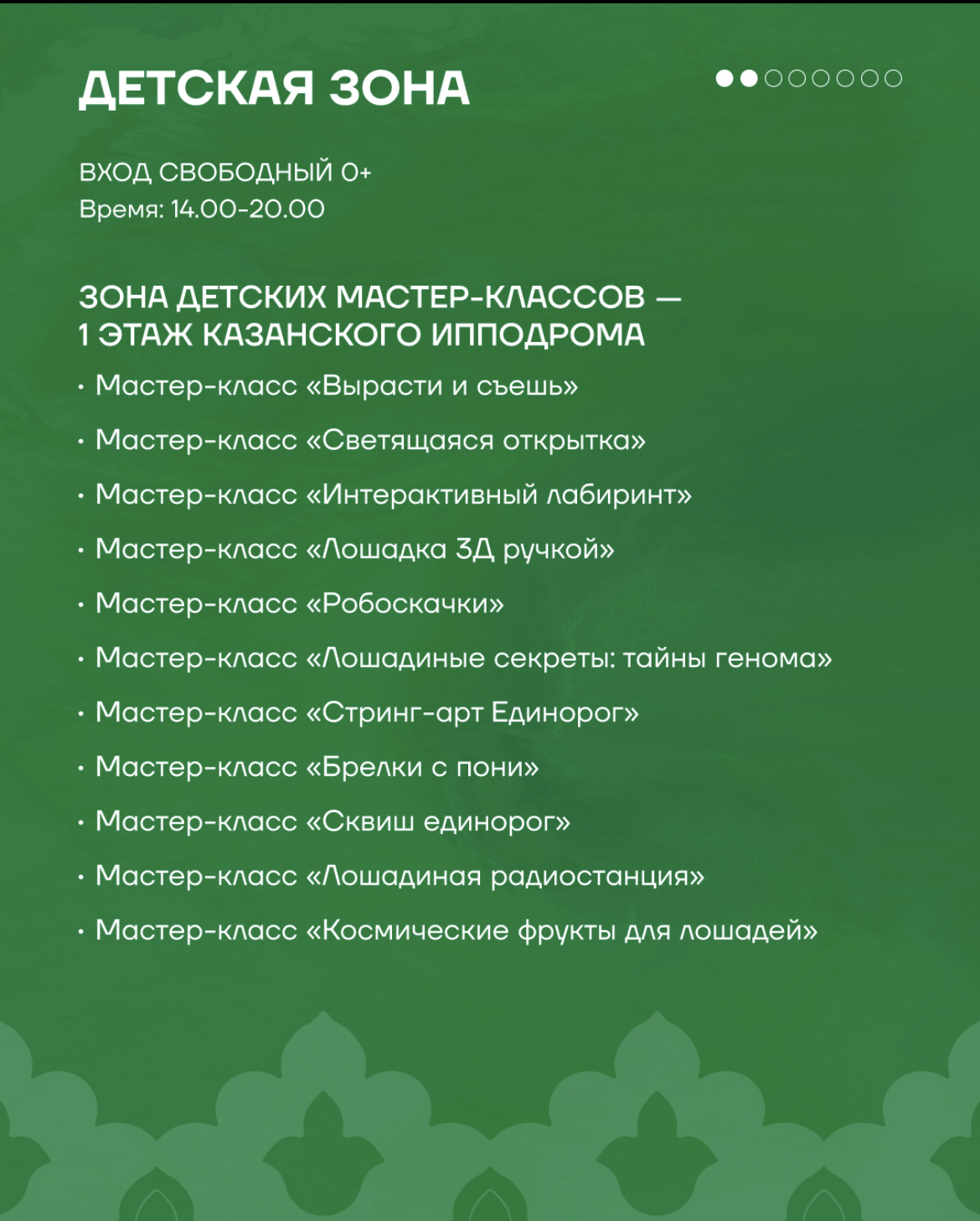 ДЕТСКАЯ ЗОНА

ВХОД СВОБОДНЫЙ 0+
Время: 14.00-20.00

ЗОНА ДЕТСКИХ МАСТЕР-КЛАССОВ — 1 ЭТАЖ КАЗАНСКОГО ИППОДРОМА

• Мастер-класс «Вырасти и съешь»
• Мастер-класс «Светящаяся открытка»
• Мастер-класс «Интерактивный лабиринт»
• Мастер-класс «Лошадка 3Д ручкой»
• Мастер-класс «Робоскачки»
• Мастер-класс «Лошадиные секреты: тайны генома»
• Мастер-класс «Стринг-арт Единорог»
• Мастер-класс «Брелки с пони»
• Мастер-класс «Сквиш единорог»
• Мастер-класс «Лошадиная радиостанция»
• Мастер-класс «Космические фрукты для лошадей»